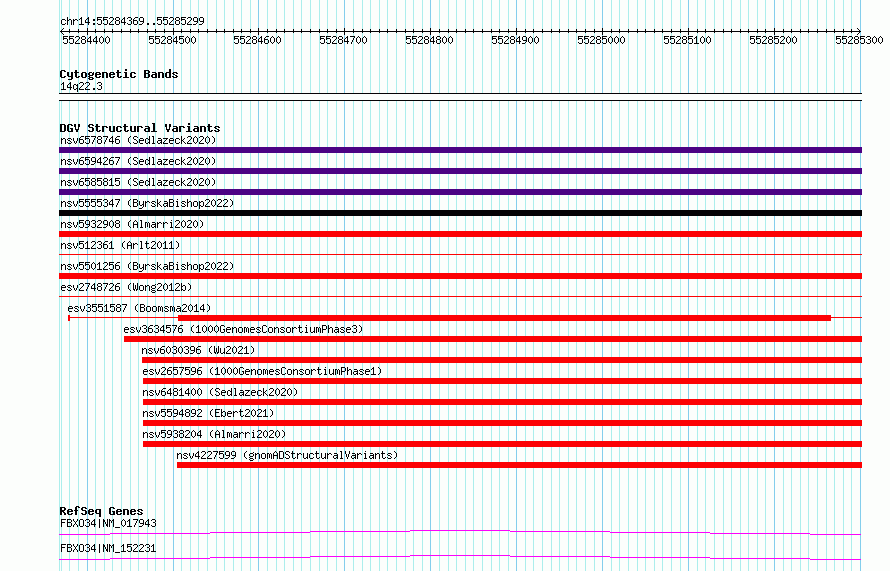 chr14:55284369..55285299

55284400 55284500 55284600 55284700 55284800 55284900 55285000 55285100 55285200 55285300

Cytogenetic Bands
14q22.3

DGV Structural Variants
nsv6578746 (Sedlazeck2020)
nsv6594267 (Sedlazeck2020)
nsv6585815 (Sedlazeck2020)
nsv5555347 (ByrskaBishop2022)
nsv5932908 (Almarri2020)
nsv512361 (Arlt2011)
nsv5501256 (ByrskaBishop2022)
esv2748726 (Wong2012b)
esv3551587 (Boomsma2014)
esv3634576 (1000GenomesConsortiumPhase3)
nsv6030396 (Wu2021)
esv2657596 (1000GenomesConsortiumPhase1)
nsv6481400 (Sedlazeck2020)
nsv5594892 (Ebert2021)
nsv5938204 (Almarri2020)
nsv4227599 (gnomADStructuralVariants)

RefSeq Genes
FBXO34|NM_017943
FBXO34|NM_152231